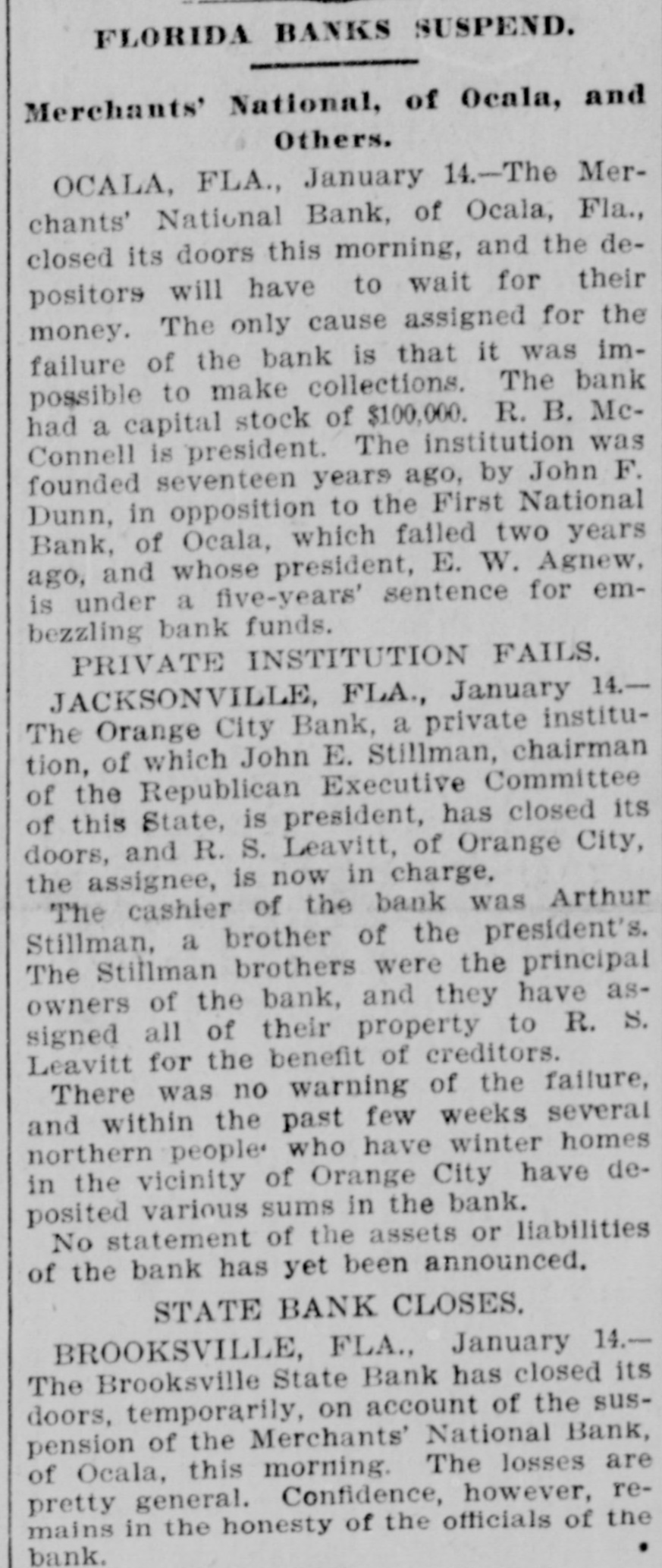 FLORIDA BANKS SUSPEND.

Merchants' National, of Ocala, and Others.

OCALA, FLA., January 14.—The Merchants' National Bank, of Ocala, Fla., closed its doors this morning, and the depositors will have to wait for their money. The only cause assigned for the failure of the bank is that it was impossible to make collections. The bank had a capital stock of $100,000. R. B. McConnell is president. The institution was founded seventeen years ago, by John F. Dunn, in opposition to the First National Bank, of Ocala, which failed two years ago, and whose president, E. W. Agnew, is under a five-years' sentence for embezzling bank funds.

PRIVATE INSTITUTION FAILS.

JACKSONVILLE, FLA., January 14.—The Orange City Bank, a private institution, of which John E. Stillman, chairman of the Republican Executive Committee of this State, is president, has closed its doors, and R. S. Leavitt, of Orange City, the assignee, is now in charge.

The cashier of the bank was Arthur Stillman, a brother of the president's. The Stillman brothers were the principal owners of the bank, and they have assigned all of their property to R. S. Leavitt for the benefit of creditors.

There was no warning of the failure, and within the past few weeks several northern people who have winter homes in the vicinity of Orange City have deposited various sums in the bank.

No statement of the assets or liabilities of the bank has yet been announced.

STATE BANK CLOSES.

BROOKSVILLE, FLA., January 14.—The Brooksville State Bank has closed its doors, temporarily, on account of the suspension of the Merchants' National Bank, of Ocala, this morning. The losses are pretty general. Confidence, however, remains in the honesty of the officials of the bank.